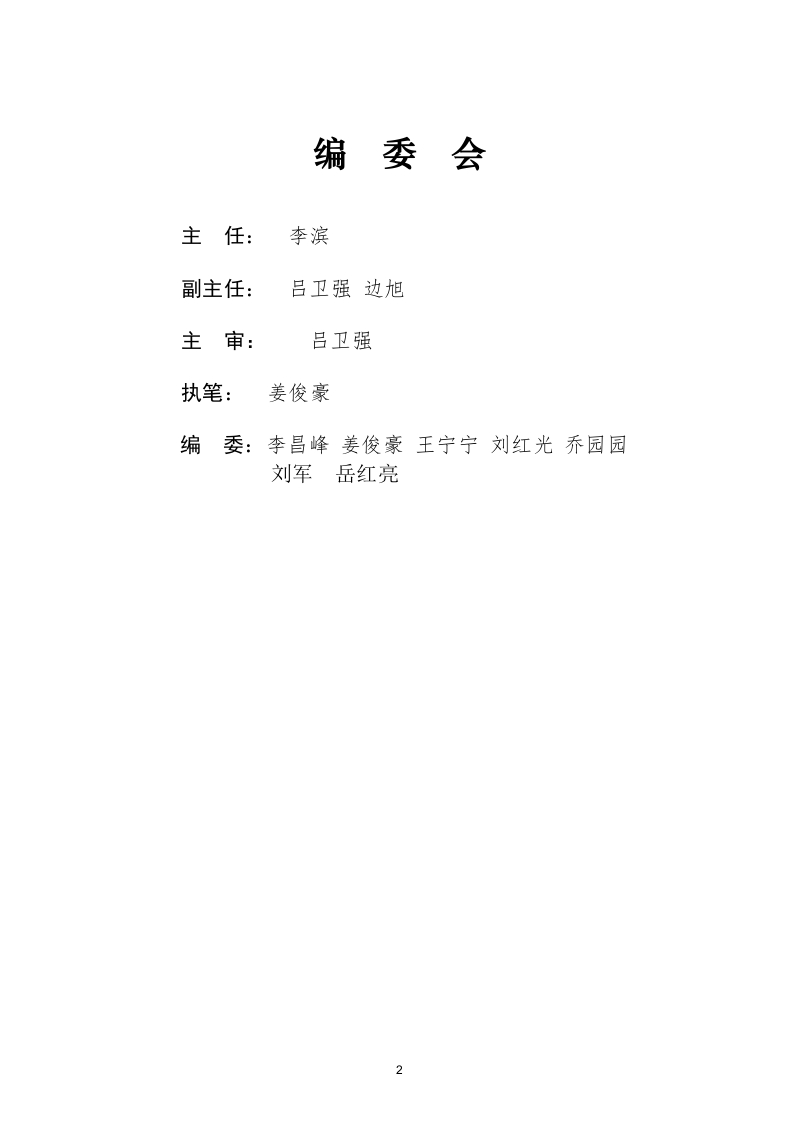 编 委 会

主 任： 李滨

副主任： 吕卫强 边旭

主 审： 吕卫强

执笔： 姜俊豪

编 委：李昌峰 姜俊豪 王宁宁 刘红光 乔园园 刘军 岳红亮

2